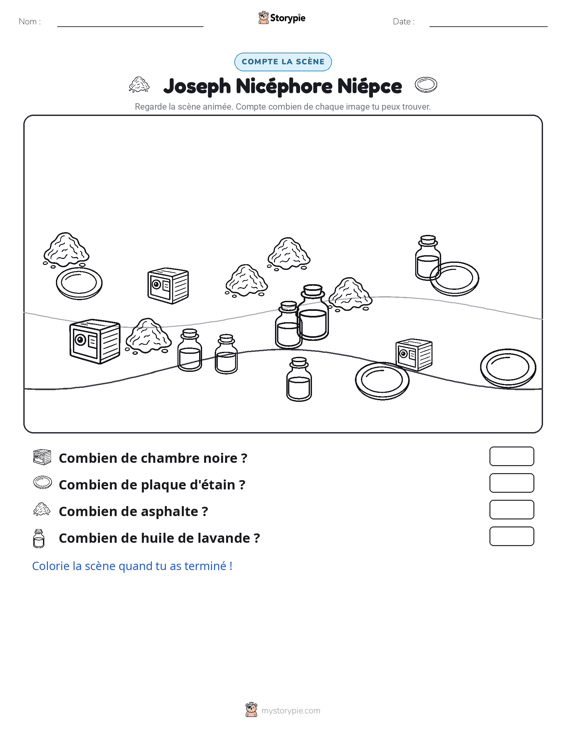 Nom : ____ Storypie Date : ____

COMPTE LA SCÈNE

Joseph Nicéphore Niépce

Regarde la scène animée. Compte combien de chaque image tu peux trouver.

Combien de chambre noire ?

Combien de plaque d'étain ?

Combien de asphalte ?

Combien de huile de lavande ?

Colorie la scène quand tu as terminé !

mystorypie.com